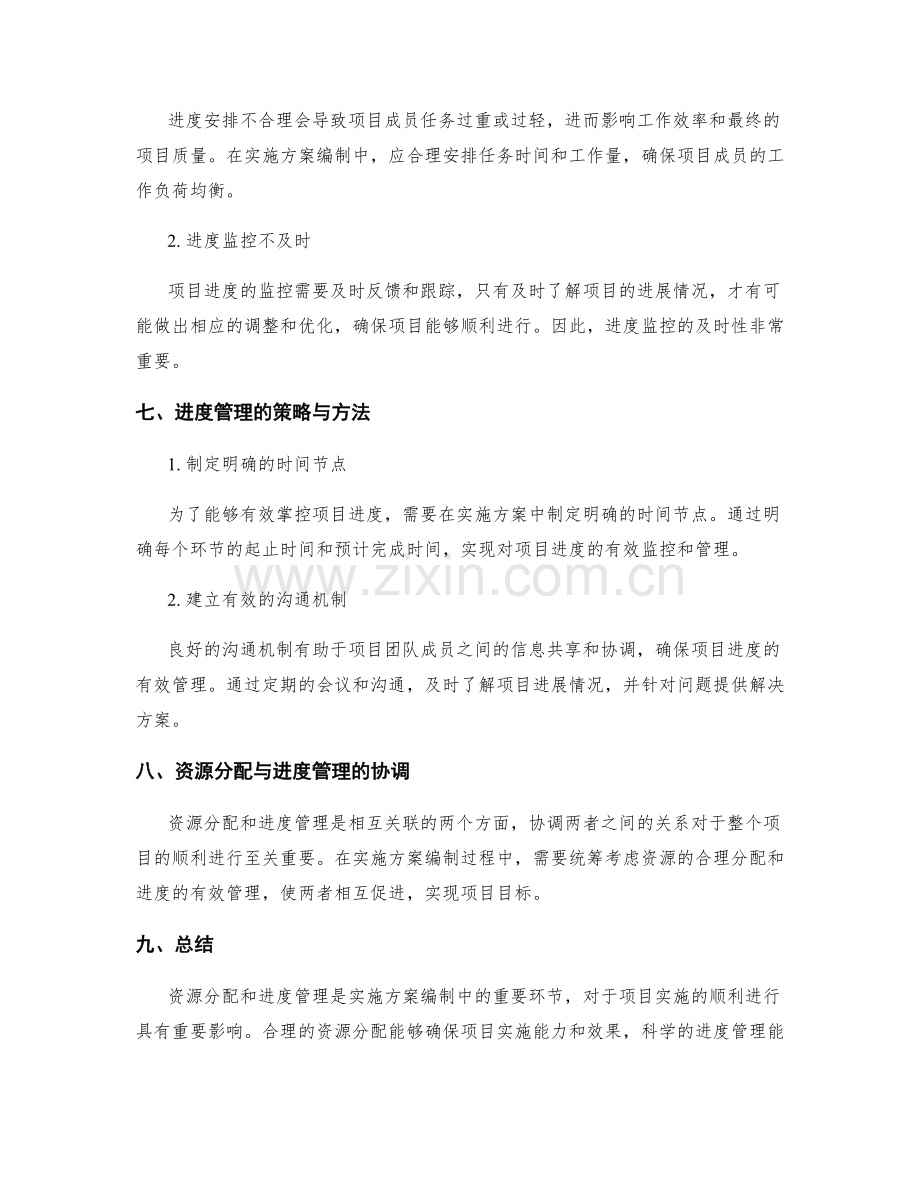 进度安排不合理会导致项目成员任务过重或过轻，进而影响工作效率和最终的项目质量。在实施方案编制中，应合理安排任务时间和工作量，确保项目成员的工作负荷均衡。

2.进度监控不及时

项目进度的监控需要及时反馈和跟踪，只有及时了解项目的进展情况，才有可能做出相应的调整和优化，确保项目能够顺利进行。因此，进度监控的及时性非常重要。

七、进度管理的策略与方法

1.制定明确的时间节点

为了能够有效掌控项目进度，需要在实施方案中制定明确的时间节点。通过明确每个环节的起止时间和预计完成时间，实现对项目进度的有效监控和管理。

2.建立有效的沟通机制

良好的沟通机制有助于项目团队成员之间的信息共享和协调，确保项目进度的有效管理。通过定期的会议和沟通，及时了解项目进展情况，并针对问题提供解决方案。

八、资源分配与进度管理的协调

资源分配和进度管理是相互关联的两个方面，协调两者之间的关系对于整个项目的顺利进行至关重要。在实施方案编制过程中，需要统筹考虑资源的合理分配和进度的有效管理，使两者相互促进，实现项目目标。

九、总结

资源分配和进度管理是实施方案编制中的重要环节，对于项目实施的顺利进行具有重要影响。合理的资源分配能够确保项目实施能力和效果，科学的进度管理能

www.zixin.com.cn